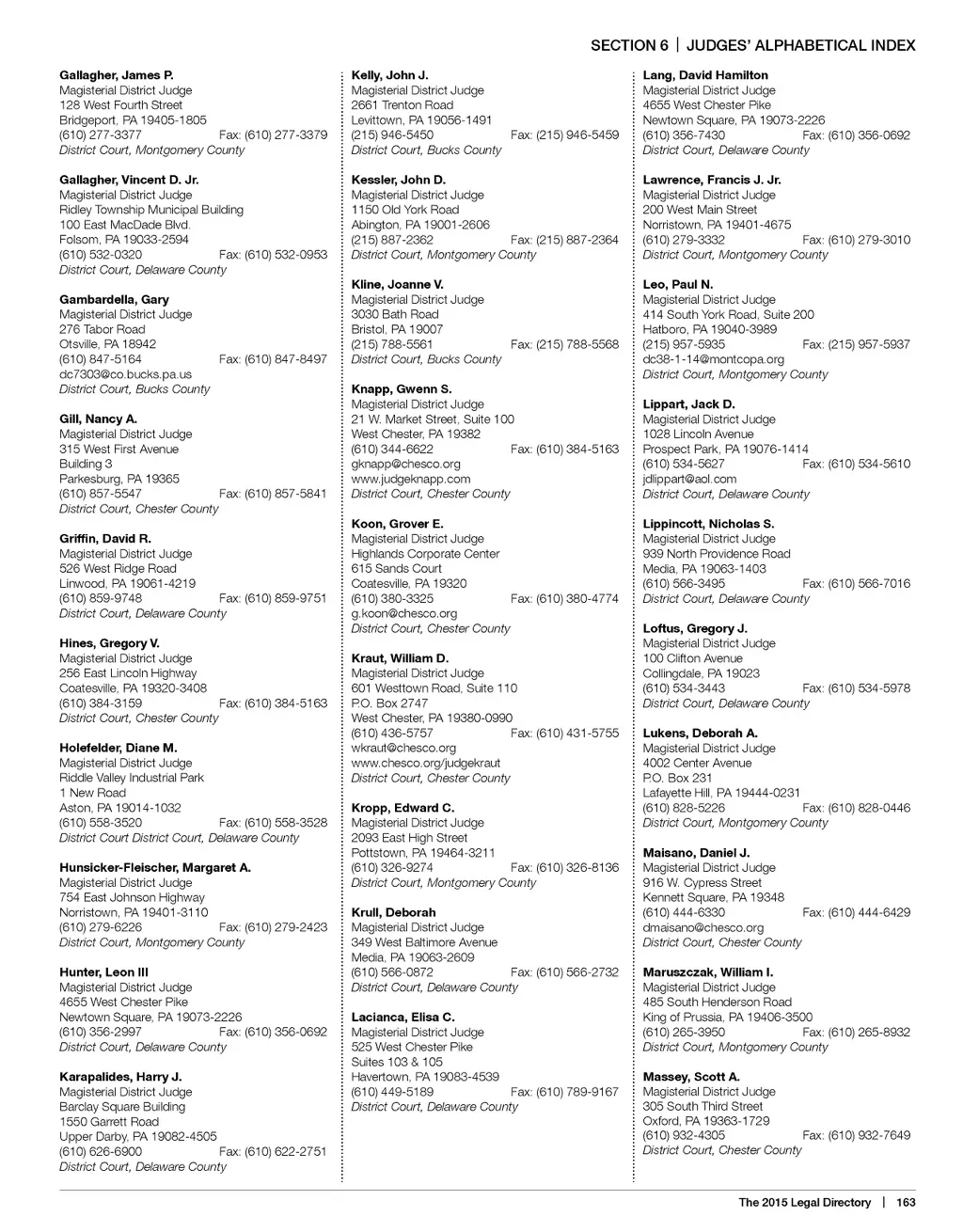 SECTION 6 | JUDGES' ALPHABETICAL INDEX

Gallagher, James P.
Magisterial District Judge
128 West Fourth Street
Bridgeport, PA 19405-1805
(610) 277-3377 Fax: (610) 277-3379
District Court, Montgomery County

Gallagher, Vincent D. Jr.
Magisterial District Judge
Ridley Township Municipal Building
100 East MacDade Blvd.
Folsom, PA 19033-2594
(610) 532-0320 Fax: (610) 532-0953
District Court, Delaware County

Gambardella, Gary
Magisterial District Judge
276 Tabor Road
Otsville, PA 18942
(610) 847-5164 Fax: (610) 847-8497
dc7303@co.bucks.pa.us
District Court, Bucks County

Gill, Nancy A.
Magisterial District Judge
315 West First Avenue
Building 3
Parkesburg, PA 19365
(610) 857-5547 Fax: (610) 857-5841
District Court, Chester County

Griffin, David R.
Magisterial District Judge
526 West Ridge Road
Linwood, PA 19061-4219
(610) 859-9748 Fax: (610) 859-9751
District Court, Delaware County

Hines, Gregory V.
Magisterial District Judge
256 East Lincoln Highway
Coatesville, PA 19320-3408
(610) 384-3159 Fax: (610) 384-5163
District Court, Chester County

Holefelder, Diane M.
Magisterial District Judge
Riddle Valley Industrial Park
1 New Road
Aston, PA 19014-1032
(610) 558-3520 Fax: (610) 558-3528
District Court District Court, Delaware County

Hunsicker-Fleischer, Margaret A.
Magisterial District Judge
754 East Johnson Highway
Norristown, PA 19401-3110
(610) 279-6226 Fax: (610) 279-2423
District Court, Montgomery County

Hunter, Leon III
Magisterial District Judge
4655 West Chester Pike
Newtown Square, PA 19073-2226
(610) 356-2997 Fax: (610) 356-0692
District Court, Delaware County

Karapalides, Harry J.
Magisterial District Judge
Barclay Square Building
1550 Garrett Road
Upper Darby, PA 19082-4505
(610) 626-6900 Fax: (610) 622-2751
District Court, Delaware County

Kelly, John J.
Magisterial District Judge
2661 Trenton Road
Levittown, PA 19056-1491
(215) 946-5450 Fax: (215) 946-5459
District Court, Bucks County

Kessler, John D.
Magisterial District Judge
1150 Old York Road
Abington, PA 19001-2606
(215) 887-2362 Fax: (215) 887-2364
District Court, Montgomery County

Kline, Joanne V.
Magisterial District Judge
3030 Bath Road
Bristol, PA 19007
(215) 788-5561 Fax: (215) 788-5568
District Court, Bucks County

Knapp, Gwenn S.
Magisterial District Judge
21 W. Market Street, Suite 100
West Chester, PA 19382
(610) 344-6622 Fax: (610) 384-5163
gknapp@chesco.org
www.judgeknapp.com
District Court, Chester County

Koon, Grover E.
Magisterial District Judge
Highlands Corporate Center
615 Sands Court
Coatesville, PA 19320
(610) 380-3325 Fax: (610) 380-4774
g.koon@chesco.org
District Court, Chester County

Kraut, William D.
Magisterial District Judge
601 Westtown Road, Suite 110
P.O. Box 2747
West Chester, PA 19380-0990
(610) 436-5757 Fax: (610) 431-5755
wkraut@chesco.org
www.chesco.org/judgekraut
District Court, Chester County

Kropp, Edward C.
Magisterial District Judge
2093 East High Street
Pottstown, PA 19464-3211
(610) 326-9274 Fax: (610) 326-8136
District Court, Montgomery County

Krull, Deborah
Magisterial District Judge
349 West Baltimore Avenue
Media, PA 19063-2609
(610) 566-0872 Fax: (610) 566-2732
District Court, Delaware County

Lacianca, Elisa C.
Magisterial District Judge
525 West Chester Pike
Suites 103 & 105
Havertown, PA 19083-4539
(610) 449-5189 Fax: (610) 789-9167
District Court, Delaware County

Lang, David Hamilton
Magisterial District Judge
4655 West Chester Pike
Newtown Square, PA 19073-2226
(610) 356-7430 Fax: (610) 356-0692
District Court, Delaware County

Lawrence, Francis J. Jr.
Magisterial District Judge
200 West Main Street
Norristown, PA 19401-4675
(610) 279-3332 Fax: (610) 279-3010
District Court, Montgomery County

Leo, Paul N.
Magisterial District Judge
414 South York Road, Suite 200
Hatboro, PA 19040-3989
(215) 957-5935 Fax: (215) 957-5937
dc38-1-14@montcopa.org
District Court, Montgomery County

Lippart, Jack D.
Magisterial District Judge
1028 Lincoln Avenue
Prospect Park, PA 19076-1414
(610) 534-5627 Fax: (610) 534-5610
jdlippart@aol.com
District Court, Delaware County

Lippincott, Nicholas S.
Magisterial District Judge
939 North Providence Road
Media, PA 19063-1403
(610) 566-3495 Fax: (610) 566-7016
District Court, Delaware County

Loftus, Gregory J.
Magisterial District Judge
100 Clifton Avenue
Collingdale, PA 19023
(610) 534-3443 Fax: (610) 534-5978
District Court, Delaware County

Lukens, Deborah A.
Magisterial District Judge
4002 Center Avenue
P.O. Box 231
Lafayette Hill, PA 19444-0231
(610) 828-5226 Fax: (610) 828-0446
District Court, Montgomery County

Maisano, Daniel J.
Magisterial District Judge
916 W. Cypress Street
Kennett Square, PA 19348
(610) 444-6330 Fax: (610) 444-6429
dmaisano@chesco.org
District Court, Chester County

Maruszczak, William I.
Magisterial District Judge
485 South Henderson Road
King of Prussia, PA 19406-3500
(610) 265-3950 Fax: (610) 265-8932
District Court, Montgomery County

Massey, Scott A.
Magisterial District Judge
305 South Third Street
Oxford, PA 19363-1729
(610) 932-4305 Fax: (610) 932-7649
District Court, Chester County

The 2015 Legal Directory | 163